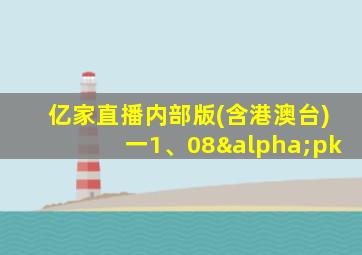 亿家直播内部版(含港澳台)
一1、08&alpha;pk